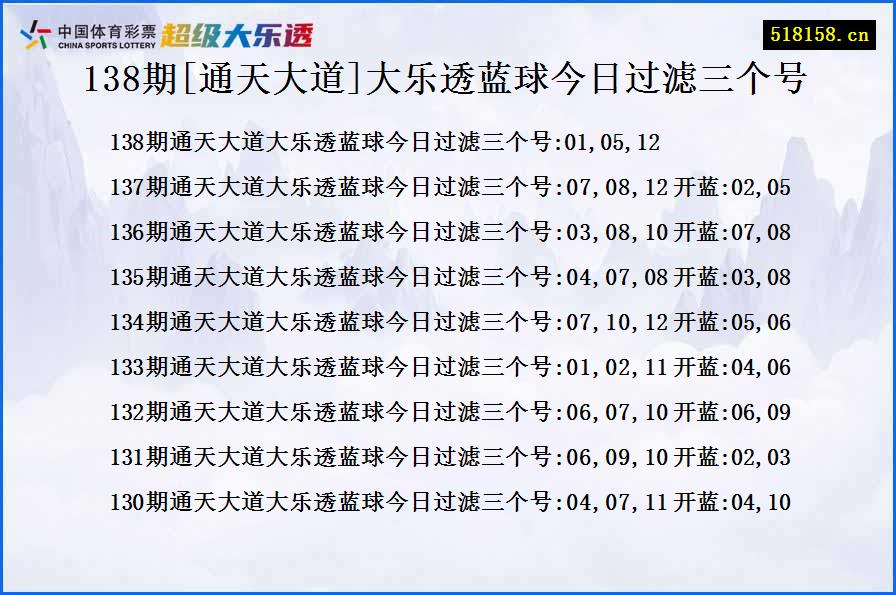 中国体育彩票
CHINA SPORTS LOTTERY
超级大乐透

518158.cn

138期[通天大道]大乐透蓝球今日过滤三个号

138期通天大道大乐透蓝球今日过滤三个号:01,05,12

137期通天大道大乐透蓝球今日过滤三个号:07,08,12 开蓝:02,05

136期通天大道大乐透蓝球今日过滤三个号:03,08,10 开蓝:07,08

135期通天大道大乐透蓝球今日过滤三个号:04,07,08 开蓝:03,08

134期通天大道大乐透蓝球今日过滤三个号:07,10,12 开蓝:05,06

133期通天大道大乐透蓝球今日过滤三个号:01,02,11 开蓝:04,06

132期通天大道大乐透蓝球今日过滤三个号:06,07,10 开蓝:06,09

131期通天大道大乐透蓝球今日过滤三个号:06,09,10 开蓝:02,03

130期通天大道大乐透蓝球今日过滤三个号:04,07,11 开蓝:04,10